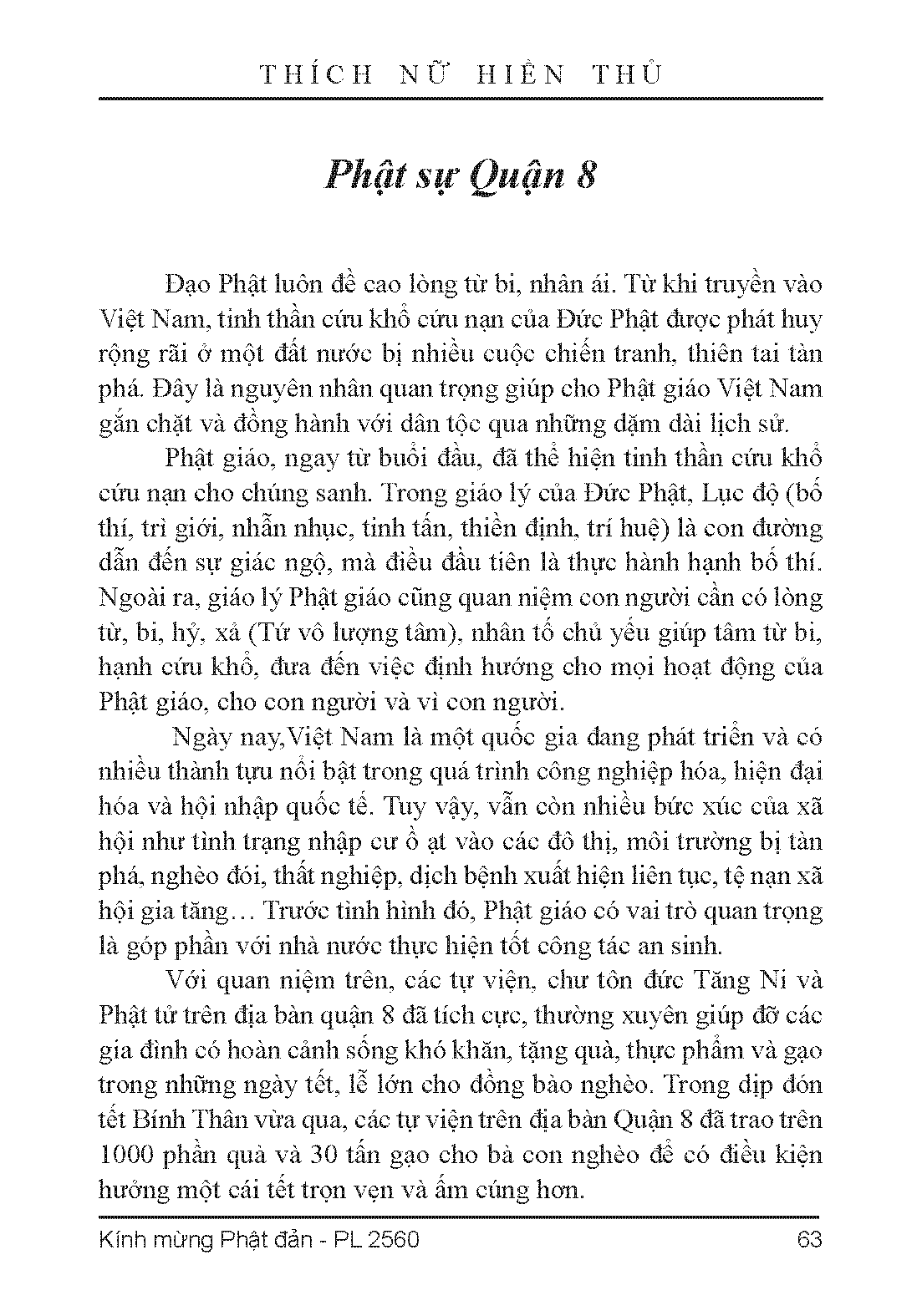 THÍCH NỮ HIỀN THỦ

Phật sự Quận 8

Đạo Phật luôn đề cao lòng từ bi, nhân ái. Từ khi truyền vào Việt Nam, tinh thần cứu khổ cứu nạn của Đức Phật được phát huy rộng rãi ở một đất nước bị nhiều cuộc chiến tranh, thiên tai tàn phá. Đây là nguyên nhân quan trọng giúp cho Phật giáo Việt Nam gắn chặt và đồng hành với dân tộc qua những dặm dài lịch sử.

Phật giáo, ngay từ buổi đầu, đã thể hiện tinh thần cứu khổ cứu nạn cho chúng sanh. Trong giáo lý của Đức Phật, Lục độ (bố thí, trì giới, nhẫn nhục, tinh tấn, thiền định, trí huệ) là con đường dẫn đến sự giác ngộ, mà điều đầu tiên là thực hành hạnh bố thí. Ngoài ra, giáo lý Phật giáo cũng quan niệm con người cần có lòng từ, bi, hỷ, xả (Tứ vô lượng tâm), nhân tố chủ yếu giúp tâm từ bi, hạnh cứu khổ, đưa đến việc định hướng cho mọi hoạt động của Phật giáo, cho con người và vì con người.

Ngày nay,Việt Nam là một quốc gia đang phát triển và có nhiều thành tựu nổi bật trong quá trình công nghiệp hóa, hiện đại hóa và hội nhập quốc tế. Tuy vậy, vẫn còn nhiều bức xúc của xã hội như tình trạng nhập cư ồ ạt vào các đô thị, môi trường bị tàn phá, nghèo đói, thất nghiệp, dịch bệnh xuất hiện liên tục, tệ nạn xã hội gia tăng… Trước tình hình đó, Phật giáo có vai trò quan trọng là góp phần với nhà nước thực hiện tốt công tác an sinh.

Với quan niệm trên, các tự viện, chư tôn đức Tăng Ni và Phật tử trên địa bàn quận 8 đã tích cực, thường xuyên giúp đỡ các gia đình có hoàn cảnh sống khó khăn, tặng quà, thực phẩm và gạo trong những ngày tết, lễ lớn cho đồng bào nghèo. Trong dịp đón tết Bính Thân vừa qua, các tự viện trên địa bàn Quận 8 đã trao trên 1000 phần quà và 30 tấn gạo cho bà con nghèo để có điều kiện hưởng một cái tết trọn vẹn và ấm cúng hơn.

Kính mừng Phật đản - PL 2560 63